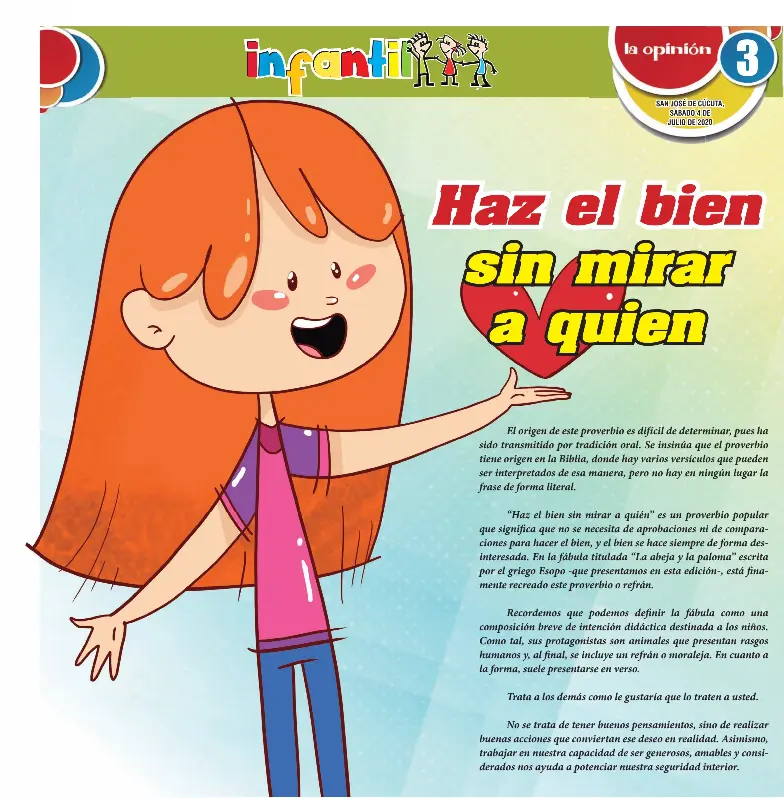 infantil

la opinión 3

SAN JOSÉ DE CÚCUTA, SÁBADO 4 DE JULIO DE 2020

Haz el bien sin mirar a quien

El origen de este proverbio es difícil de determinar, pues ha sido transmitido por tradición oral. Se insinúa que el proverbio tiene origen en la Biblia, donde hay varios versículos que pueden ser interpretados de esa manera, pero no hay en ningún lugar la frase de forma literal.

"Haz el bien sin mirar a quién" es un proverbio popular que significa que no se necesita de aprobaciones ni de comparaciones para hacer el bien, y el bien se hace siempre de forma desinteresada. En la fábula titulada "La abeja y la paloma" escrita por el griego Esopo -que presentamos en esta edición-, está finamente recreado este proverbio o refrán.

Recordemos que podemos definir la fábula como una composición breve de intención didáctica destinada a los niños. Como tal, sus protagonistas son animales que presentan rasgos humanos y, al final, se incluye un refrán o moraleja. En cuanto a la forma, suele presentarse en verso.

Trata a los demás como le gustaría que lo traten a usted.

No se trata de tener buenos pensamientos, sino de realizar buenas acciones que conviertan ese deseo en realidad. Asimismo, trabajar en nuestra capacidad de ser generosos, amables y considerados nos ayuda a potenciar nuestra seguridad interior.